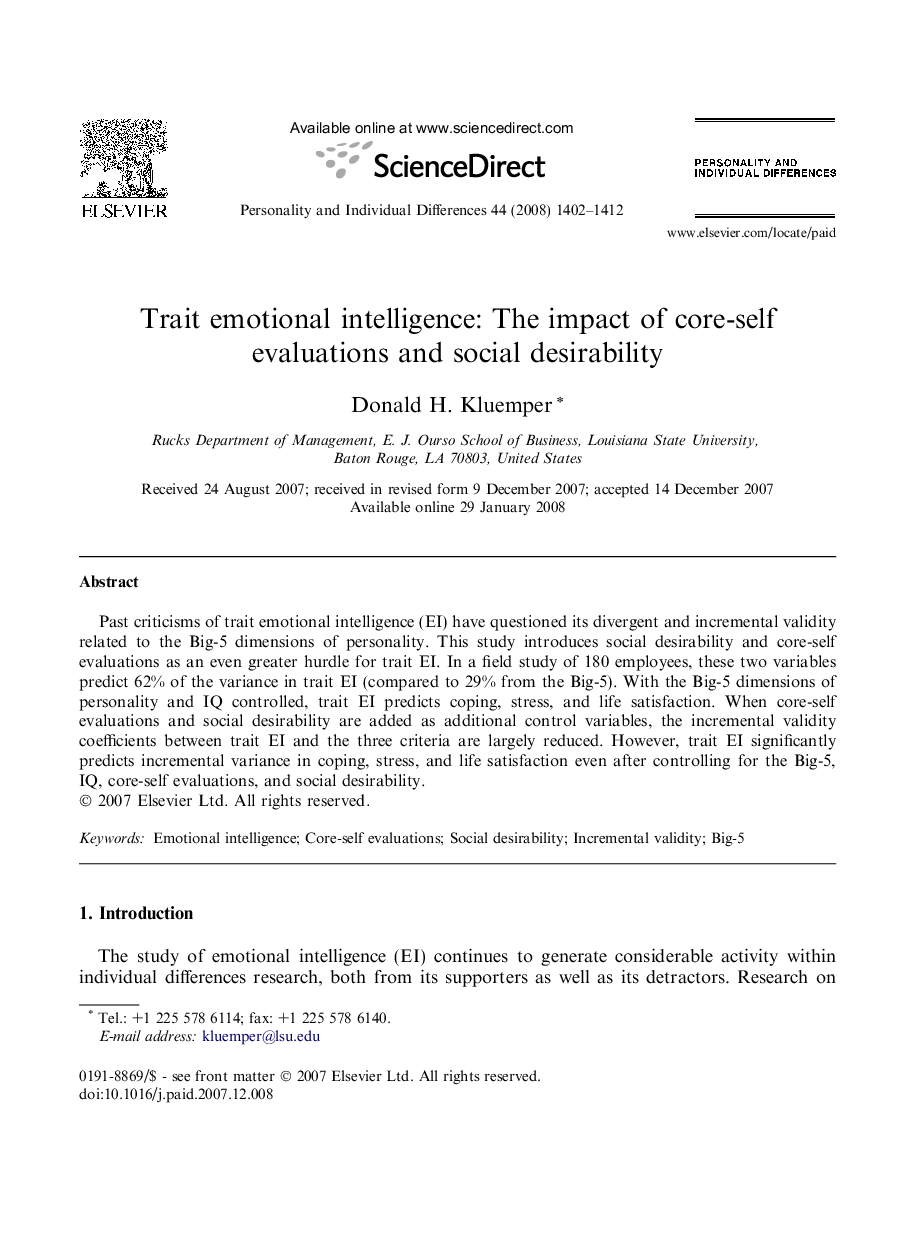 ELSEVIER

Available online at www.sciencedirect.com

ScienceDirect

Personality and Individual Differences 44 (2008) 1402–1412

PERSONALITY AND INDIVIDUAL DIFFERENCES

www.elsevier.com/locate/paid

Trait emotional intelligence: The impact of core-self evaluations and social desirability

Donald H. Kluemper *

Rucks Department of Management, E. J. Ourso School of Business, Louisiana State University, Baton Rouge, LA 70803, United States

Received 24 August 2007; received in revised form 9 December 2007; accepted 14 December 2007
Available online 29 January 2008

Abstract

Past criticisms of trait emotional intelligence (EI) have questioned its divergent and incremental validity related to the Big-5 dimensions of personality. This study introduces social desirability and core-self evaluations as an even greater hurdle for trait EI. In a field study of 180 employees, these two variables predict 62% of the variance in trait EI (compared to 29% from the Big-5). With the Big-5 dimensions of personality and IQ controlled, trait EI predicts coping, stress, and life satisfaction. When core-self evaluations and social desirability are added as additional control variables, the incremental validity coefficients between trait EI and the three criteria are largely reduced. However, trait EI significantly predicts incremental variance in coping, stress, and life satisfaction even after controlling for the Big-5, IQ, core-self evaluations, and social desirability.
© 2007 Elsevier Ltd. All rights reserved.

Keywords: Emotional intelligence; Core-self evaluations; Social desirability; Incremental validity; Big-5

1. Introduction

The study of emotional intelligence (EI) continues to generate considerable activity within individual differences research, both from its supporters as well as its detractors. Research on

* Tel.: +1 225 578 6114; fax: +1 225 578 6140.
E-mail address: kluemper@lsu.edu

0191-8869/$ - see front matter © 2007 Elsevier Ltd. All rights reserved.
doi:10.1016/j.paid.2007.12.008